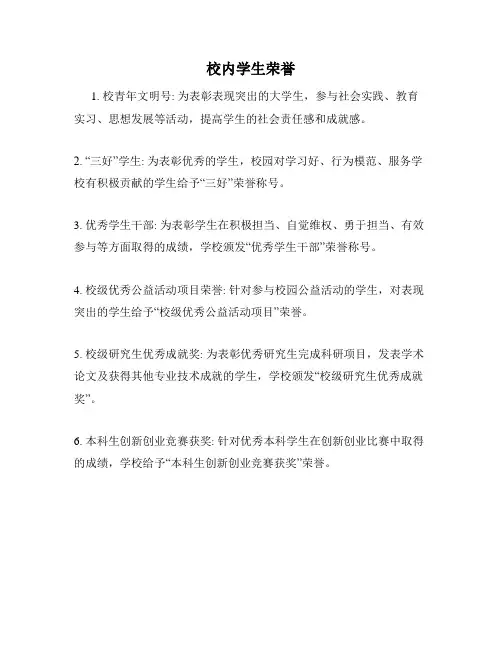 校内学生荣誉

1. 校青年文明号: 为表彰表现突出的大学生，参与社会实践、教育实习、思想发展等活动，提高学生的社会责任感和成就感。

2. “三好”学生: 为表彰优秀的学生，校园对学习好、行为模范、服务学校有积极贡献的学生给予“三好”荣誉称号。

3. 优秀学生干部: 为表彰学生在积极担当、自觉维权、勇于担当、有效参与等方面取得的成绩，学校颁发“优秀学生干部”荣誉称号。

4. 校级优秀公益活动项目荣誉: 针对参与校园公益活动的学生，对表现突出的学生给予“校级优秀公益活动项目”荣誉。

5. 校级研究生优秀成就奖: 为表彰优秀研究生完成科研项目，发表学术论文及获得其他专业技术成就的学生，学校颁发“校级研究生优秀成就奖”。

6. 本科生创新创业竞赛获奖: 针对优秀本科学生在创新创业比赛中取得的成绩，学校给予“本科生创新创业竞赛获奖”荣誉。